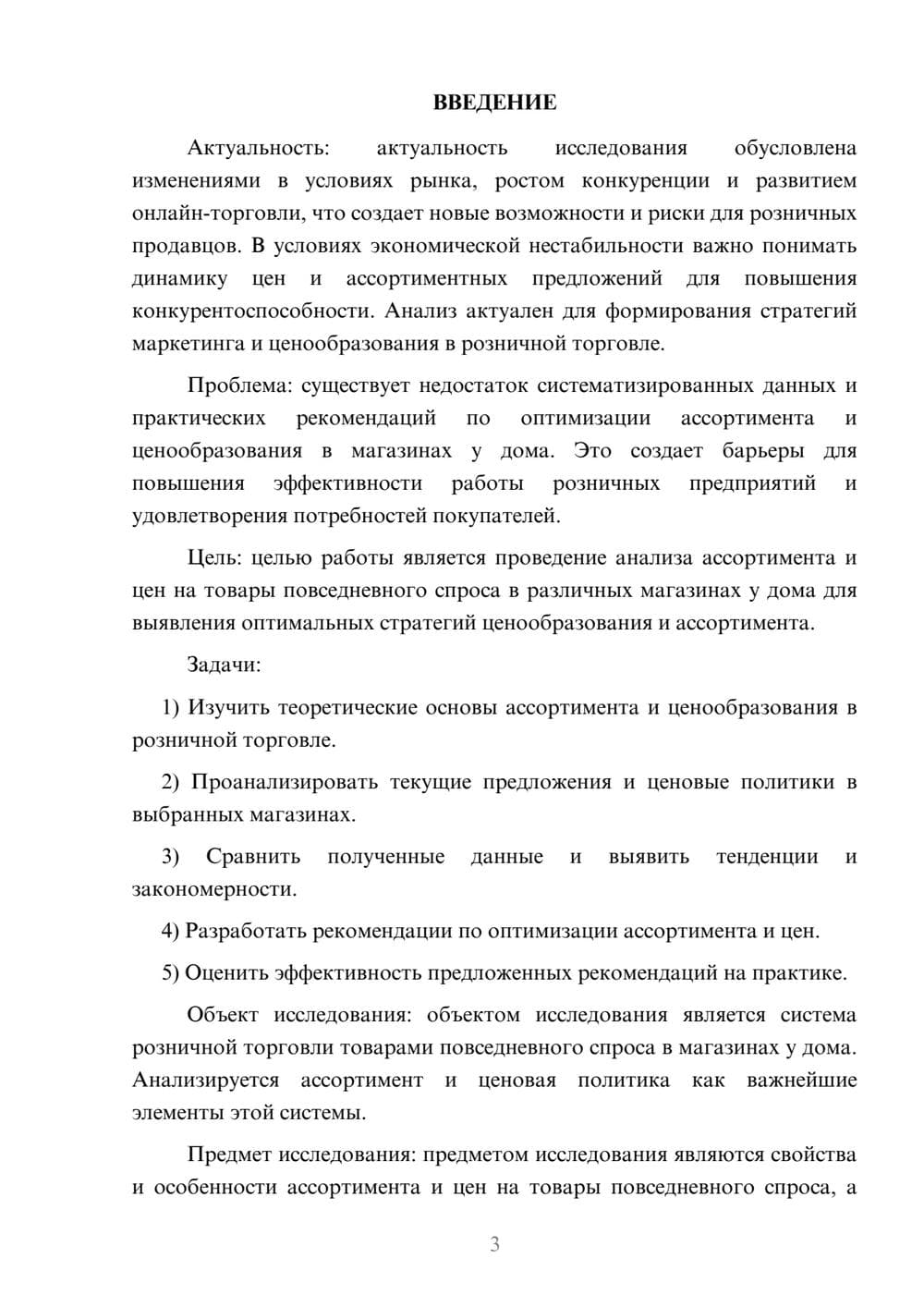 ВВЕДЕНИЕ

Актуальность: актуальность исследования обусловлена изменениями в условиях рынка, ростом конкуренции и развитием онлайн-торговли, что создает новые возможности и риски для розничных продавцов. В условиях экономической нестабильности важно понимать динамику цен и ассортиментных предложений для повышения конкурентоспособности. Анализ актуален для формирования стратегий маркетинга и ценообразования в розничной торговле.

Проблема: существует недостаток систематизированных данных и практических рекомендаций по оптимизации ассортимента и ценообразования в магазинах у дома. Это создает барьеры для повышения эффективности работы розничных предприятий и удовлетворения потребностей покупателей.

Цель: целью работы является проведение анализа ассортимента и цен на товары повседневного спроса в различных магазинах у дома для выявления оптимальных стратегий ценообразования и ассортимента.

Задачи:

1) Изучить теоретические основы ассортимента и ценообразования в розничной торговле.

2) Проанализировать текущие предложения и ценовые политики в выбранных магазинах.

3) Сравнить полученные данные и выявить тенденции и закономерности.

4) Разработать рекомендации по оптимизации ассортимента и цен.

5) Оценить эффективность предложенных рекомендаций на практике.

Объект исследования: объектом исследования является система розничной торговли товарами повседневного спроса в магазинах у дома. Анализируется ассортимент и ценовая политика как важнейшие элементы этой системы.

Предмет исследования: предметом исследования являются свойства и особенности ассортимента и цен на товары повседневного спроса, а

3